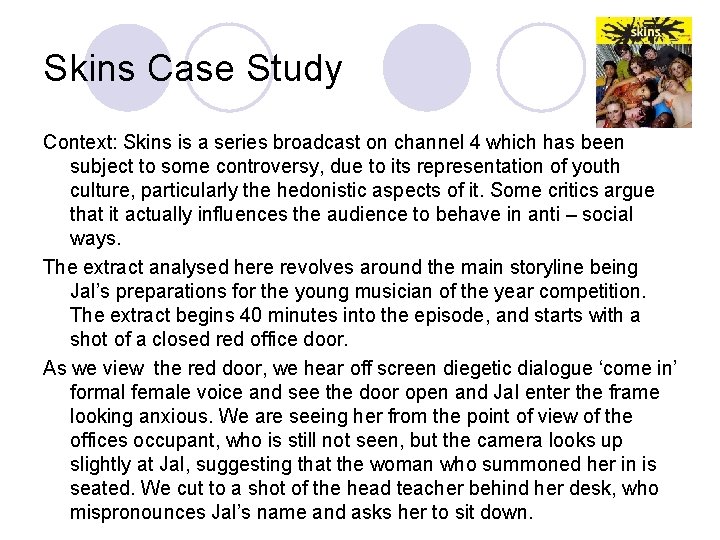 Skins Case Study

skins

Context: Skins is a series broadcast on channel 4 which has been subject to some controversy, due to its representation of youth culture, particularly the hedonistic aspects of it. Some critics argue that it actually influences the audience to behave in anti – social ways.

The extract analysed here revolves around the main storyline being Jal's preparations for the young musician of the year competition. The extract begins 40 minutes into the episode, and starts with a shot of a closed red office door.

As we view the red door, we hear off screen diegetic dialogue 'come in' formal female voice and see the door open and Jal enter the frame looking anxious. We are seeing her from the point of view of the offices occupant, who is still not seen, but the camera looks up slightly at Jal, suggesting that the woman who summoned her in is seated. We cut to a shot of the head teacher behind her desk, who mispronounces Jal's name and asks her to sit down.